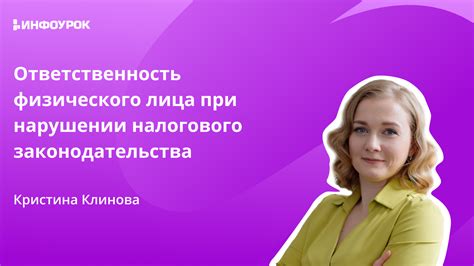 ИНФОУРОК

Ответственность физического лица при нарушении налогового законодательства

Кристина Клинова